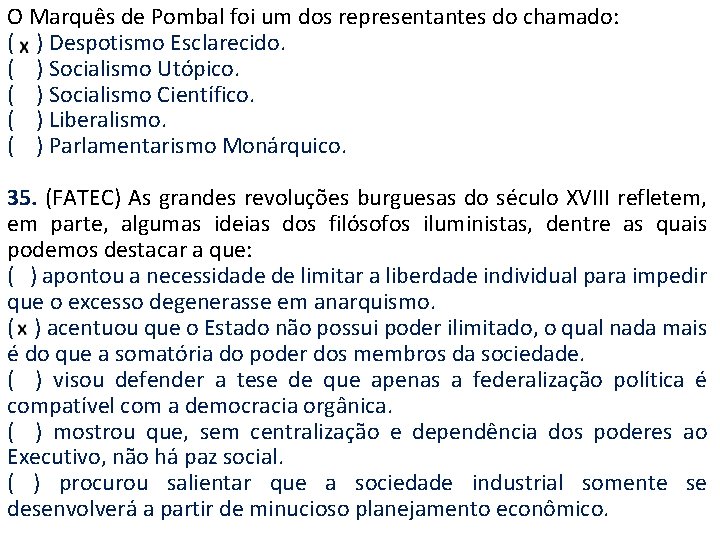 O Marquês de Pombal foi um dos representantes do chamado:
( x ) Despotismo Esclarecido.
( ) Socialismo Utópico.
( ) Socialismo Científico.
( ) Liberalismo.
( ) Parlamentarismo Monárquico.

35. (FATEC) As grandes revoluções burguesas do século XVIII refletem, em parte, algumas ideias dos filósofos iluministas, dentre as quais podemos destacar a que:
( ) apontou a necessidade de limitar a liberdade individual para impedir que o excesso degenerasse em anarquismo.
( x ) acentuou que o Estado não possui poder ilimitado, o qual nada mais é do que a somatória do poder dos membros da sociedade.
( ) visou defender a tese de que apenas a federalização política é compatível com a democracia orgânica.
( ) mostrou que, sem centralização e dependência dos poderes ao Executivo, não há paz social.
( ) procurou salientar que a sociedade industrial somente se desenvolverá a partir de minucioso planejamento econômico.